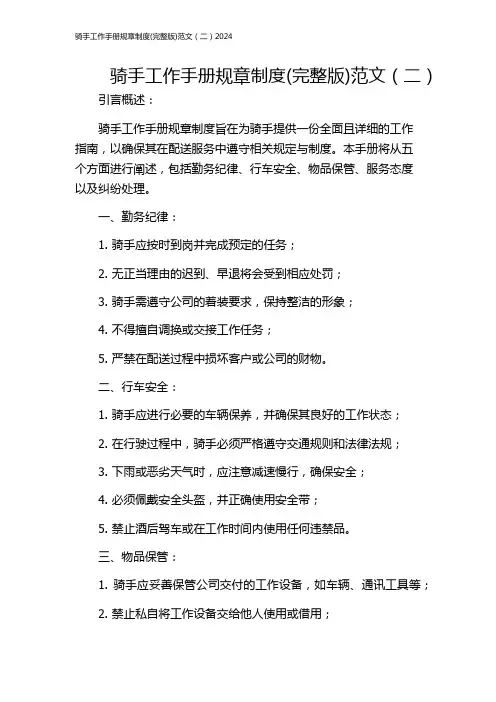 骑手工作手册规章制度(完整版)范文（二）2024

骑手工作手册规章制度(完整版)范文（二）

引言概述：

骑手工作手册规章制度旨在为骑手提供一份全面且详细的工作指南，以确保其在配送服务中遵守相关规定与制度。本手册将从五个方面进行阐述，包括勤务纪律、行车安全、物品保管、服务态度以及纠纷处理。

一、勤务纪律：

1. 骑手应按时到岗并完成预定的任务；

2. 无正当理由的迟到、早退将会受到相应处罚；

3. 骑手需遵守公司的着装要求，保持整洁的形象；

4. 不得擅自调换或交接工作任务；

5. 严禁在配送过程中损坏客户或公司的财物。

二、行车安全：

1. 骑手应进行必要的车辆保养，并确保其良好的工作状态；

2. 在行驶过程中，骑手必须严格遵守交通规则和法律法规；

3. 下雨或恶劣天气时，应注意减速慢行，确保安全；

4. 必须佩戴安全头盔，并正确使用安全带；

5. 禁止酒后驾车或在工作时间内使用任何违禁品。

三、物品保管：

1. 骑手应妥善保管公司交付的工作设备，如车辆、通讯工具等；

2. 禁止私自将工作设备交给他人使用或借用；